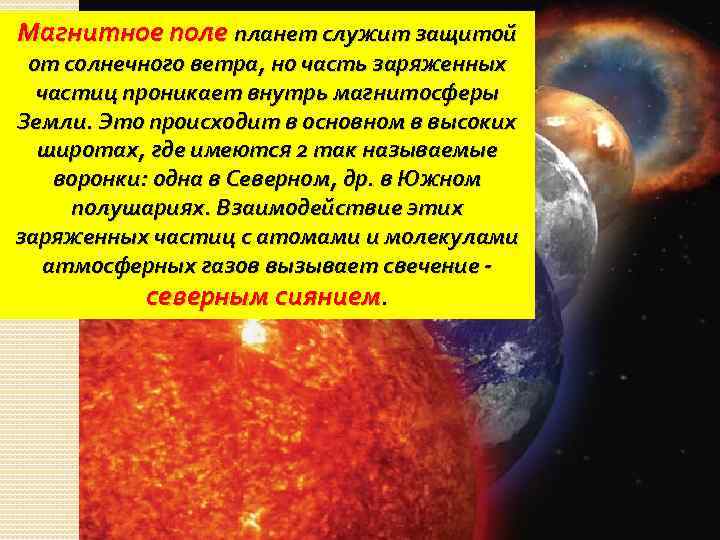 Магнитное поле планет служит защитой от солнечного ветра, но часть заряженных частиц проникает внутрь магнитосферы Земли. Это происходит в основном в высоких широтах, где имеются 2 так называемые воронки: одна в Северном, др. в Южном полушариях. Взаимодействие этих заряженных частиц с атомами и молекулами атмосферных газов вызывает свечение - северным сиянием.